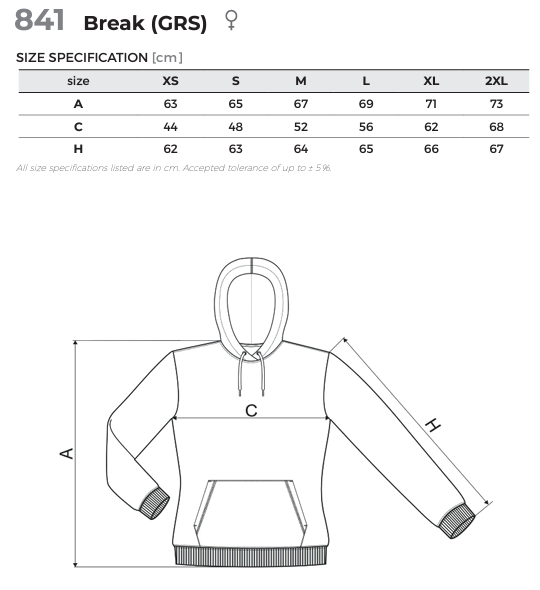 841 Break (GRS) ♀

SIZE SPECIFICATION [cm]

| size | XS | S | M | L | XL | 2XL |
|---|---|---|---|---|---|---|
| A | 63 | 65 | 67 | 69 | 71 | 73 |
| C | 44 | 48 | 52 | 56 | 62 | 68 |
| H | 62 | 63 | 64 | 65 | 66 | 67 |

All size specifications listed are in cm. Accepted tolerance of up to ± 5%.

C

A

H